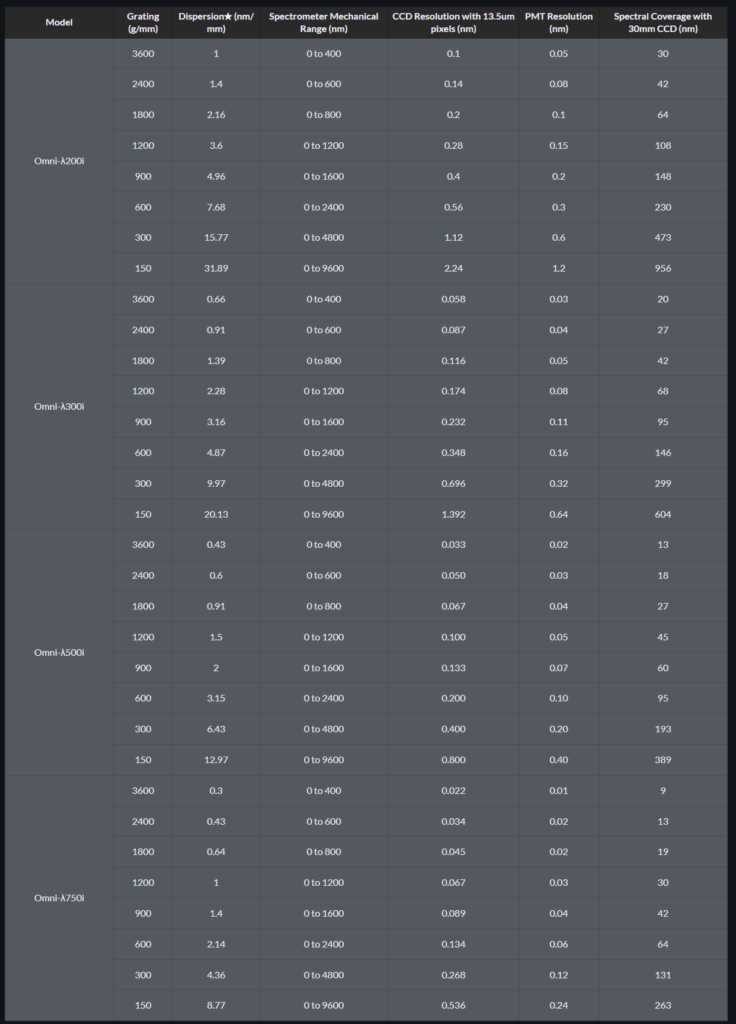 | Model | Grating (g/mm) | Dispersion★ (nm/mm) | Spectrometer Mechanical Range (nm) | CCD Resolution with 13.5um pixels (nm) | PMT Resolution (nm) | Spectral Coverage with 30mm CCD (nm) |
|---|---|---|---|---|---|---|
| Omni-λ200i | 3600 | 1 | 0 to 400 | 0.1 | 0.05 | 30 |
| | 2400 | 1.4 | 0 to 600 | 0.14 | 0.08 | 42 |
| | 1800 | 2.16 | 0 to 800 | 0.2 | 0.1 | 64 |
| | 1200 | 3.6 | 0 to 1200 | 0.28 | 0.15 | 108 |
| | 900 | 4.96 | 0 to 1600 | 0.4 | 0.2 | 148 |
| | 600 | 7.68 | 0 to 2400 | 0.56 | 0.3 | 230 |
| | 300 | 15.77 | 0 to 4800 | 1.12 | 0.6 | 473 |
| | 150 | 31.89 | 0 to 9600 | 2.24 | 1.2 | 956 |
| Omni-λ300i | 3600 | 0.66 | 0 to 400 | 0.058 | 0.03 | 20 |
| | 2400 | 0.91 | 0 to 600 | 0.087 | 0.04 | 27 |
| | 1800 | 1.39 | 0 to 800 | 0.116 | 0.05 | 42 |
| | 1200 | 2.28 | 0 to 1200 | 0.174 | 0.08 | 68 |
| | 900 | 3.16 | 0 to 1600 | 0.232 | 0.11 | 95 |
| | 600 | 4.87 | 0 to 2400 | 0.348 | 0.16 | 146 |
| | 300 | 9.97 | 0 to 4800 | 0.696 | 0.32 | 299 |
| | 150 | 20.13 | 0 to 9600 | 1.392 | 0.64 | 604 |
| Omni-λ500i | 3600 | 0.43 | 0 to 400 | 0.033 | 0.02 | 13 |
| | 2400 | 0.6 | 0 to 600 | 0.050 | 0.03 | 18 |
| | 1800 | 0.91 | 0 to 800 | 0.067 | 0.04 | 27 |
| | 1200 | 1.5 | 0 to 1200 | 0.100 | 0.05 | 45 |
| | 900 | 2 | 0 to 1600 | 0.133 | 0.07 | 60 |
| | 600 | 3.15 | 0 to 2400 | 0.200 | 0.10 | 95 |
| | 300 | 6.43 | 0 to 4800 | 0.400 | 0.20 | 193 |
| | 150 | 12.97 | 0 to 9600 | 0.800 | 0.40 | 389 |
| Omni-λ750i | 3600 | 0.3 | 0 to 400 | 0.022 | 0.01 | 9 |
| | 2400 | 0.43 | 0 to 600 | 0.034 | 0.02 | 13 |
| | 1800 | 0.64 | 0 to 800 | 0.045 | 0.02 | 19 |
| | 1200 | 1 | 0 to 1200 | 0.067 | 0.03 | 30 |
| | 900 | 1.4 | 0 to 1600 | 0.089 | 0.04 | 42 |
| | 600 | 2.14 | 0 to 2400 | 0.134 | 0.06 | 64 |
| | 300 | 4.36 | 0 to 4800 | 0.268 | 0.12 | 131 |
| | 150 | 8.77 | 0 to 9600 | 0.536 | 0.24 | 263 |